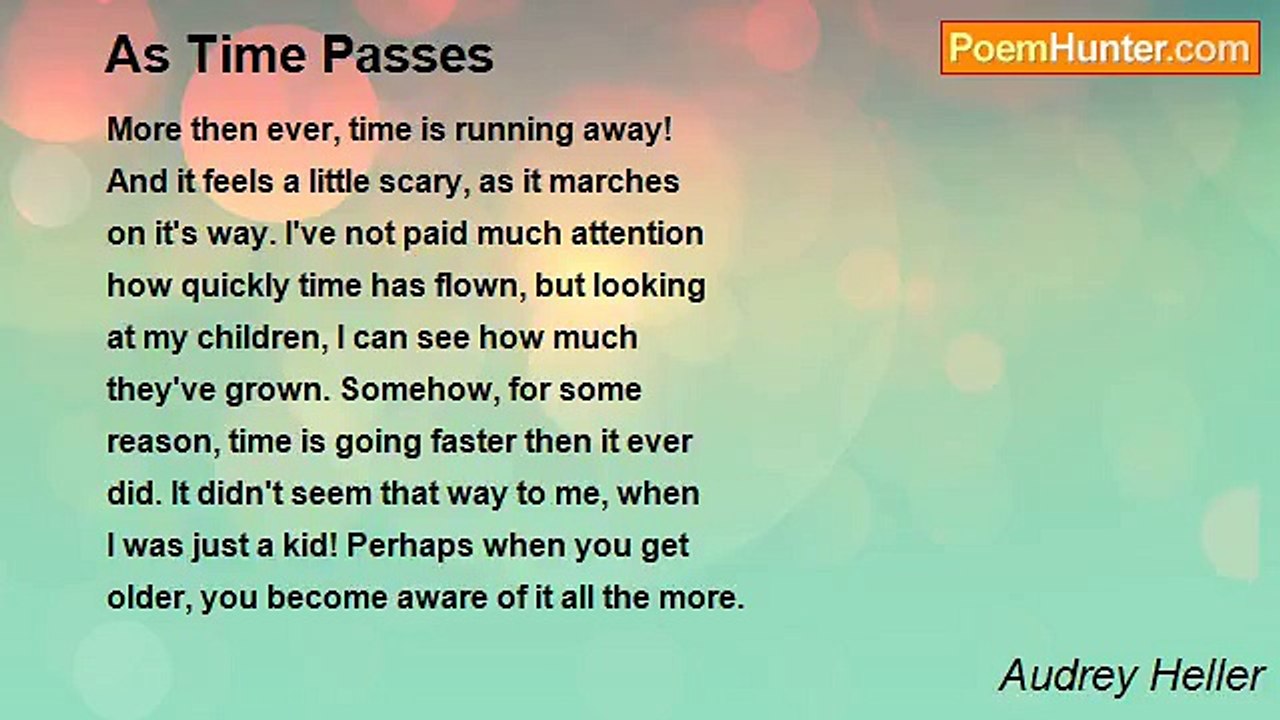 As Time Passes

PoemHunter.com

More then ever, time is running away! And it feels a little scary, as it marches on it's way. I've not paid much attention how quickly time has flown, but looking at my children, I can see how much they've grown. Somehow, for some reason, time is going faster then it ever did. It didn't seem that way to me, when I was just a kid! Perhaps when you get older, you become aware of it all the more.

Audrey Heller